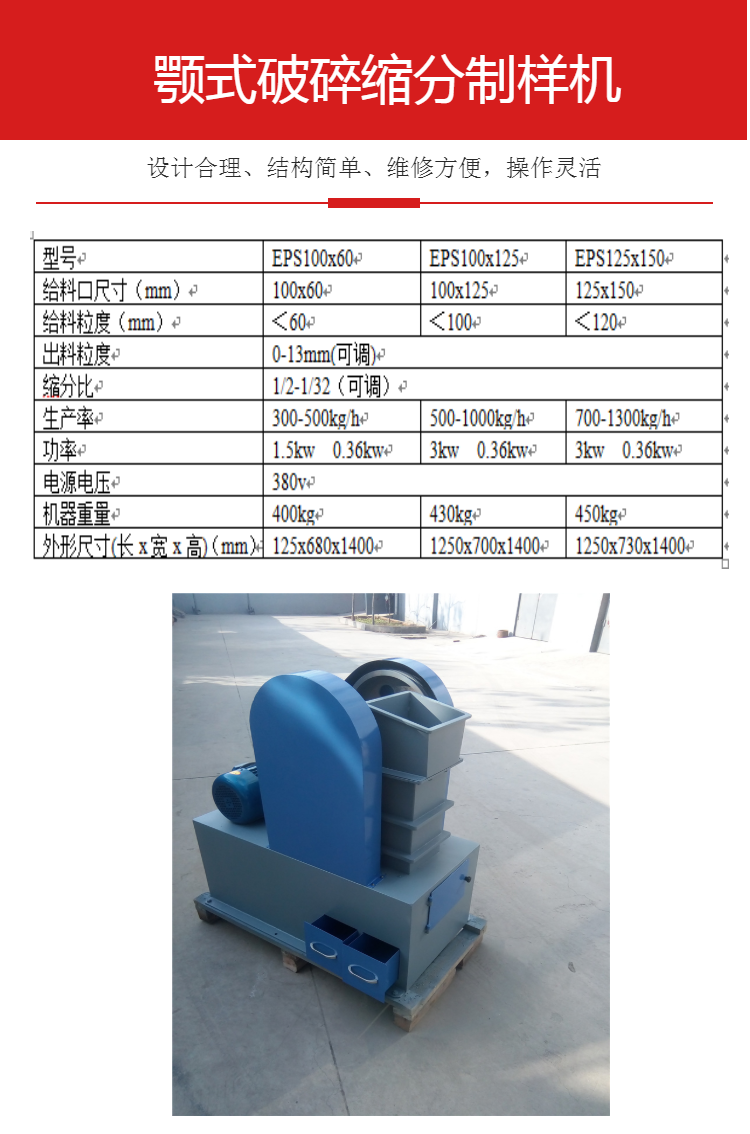 颚式破碎缩分制样机

设计合理、结构简单、维修方便，操作灵活

| 型号 | EPS100x60 | EPS100x125 | EPS125x150 |
|---|---|---|---|
| 给料口尺寸（mm） | 100x60 | 100x125 | 125x150 |
| 给料粒度（mm） | ＜60 | ＜100 | ＜120 |
| 出料粒度 | 0-13mm(可调) | | |
| 缩分比 | 1/2-1/32（可调） | | |
| 生产率 | 300-500kg/h | 500-1000kg/h | 700-1300kg/h |
| 功率 | 1.5kw 0.36kw | 3kw 0.36kw | 3kw 0.36kw |
| 电源电压 | 380v | | |
| 机器重量 | 400kg | 430kg | 450kg |
| 外形尺寸(长 x 宽 x 高)（mm） | 125x680x1400 | 1250x700x1400 | 1250x730x1400 |